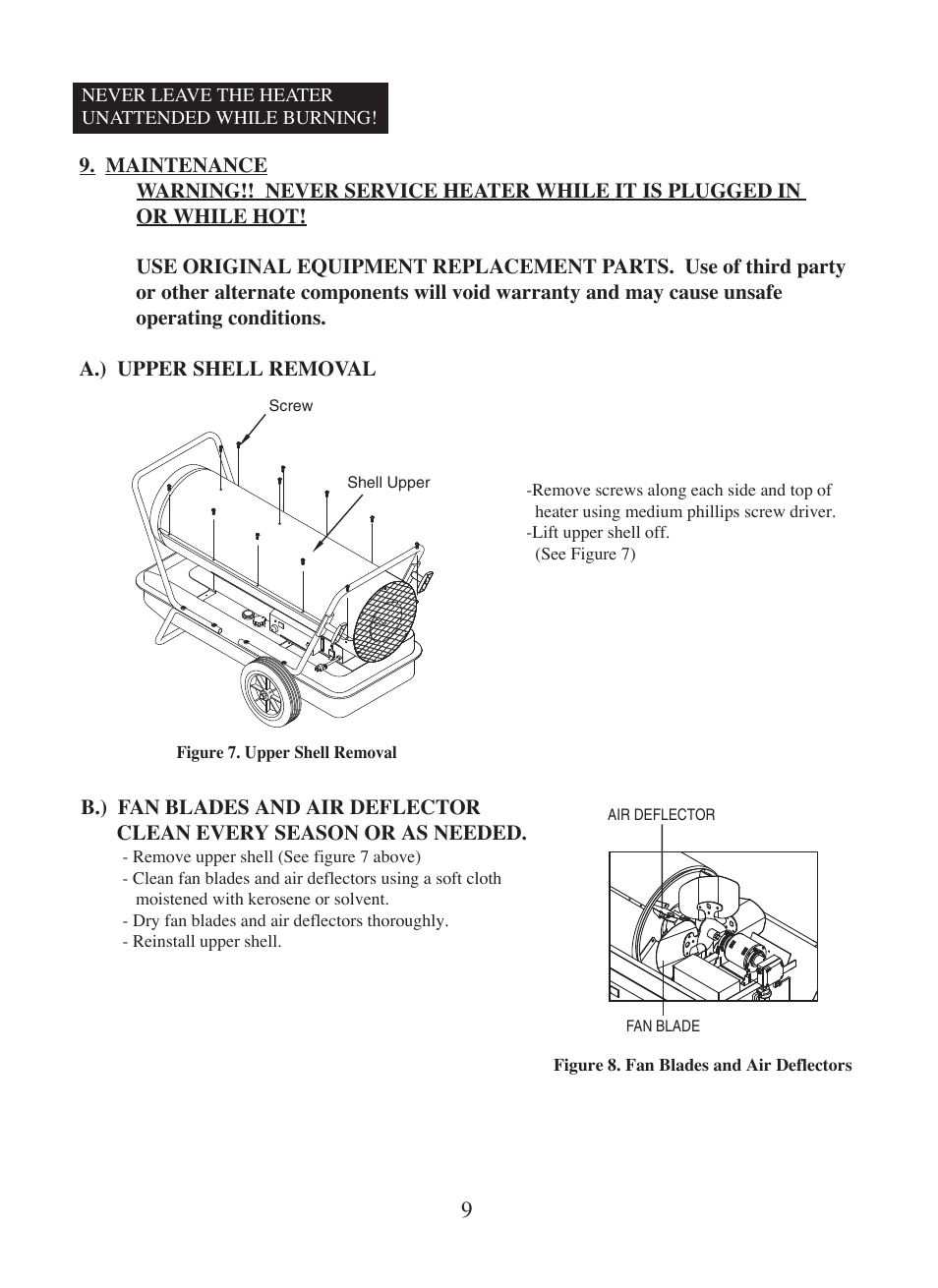 NEVER LEAVE THE HEATER UNATTENDED WHILE BURNING!

9. MAINTENANCE

WARNING!! NEVER SERVICE HEATER WHILE IT IS PLUGGED IN OR WHILE HOT!

USE ORIGINAL EQUIPMENT REPLACEMENT PARTS. Use of third party or other alternate components will void warranty and may cause unsafe operating conditions.

A.) UPPER SHELL REMOVAL

Screw

Shell Upper

-Remove screws along each side and top of heater using medium phillips screw driver.
-Lift upper shell off.
(See Figure 7)

Figure 7. Upper Shell Removal

B.) FAN BLADES AND AIR DEFLECTOR CLEAN EVERY SEASON OR AS NEEDED.
- Remove upper shell (See figure 7 above)
- Clean fan blades and air deflectors using a soft cloth moistened with kerosene or solvent.
- Dry fan blades and air deflectors thoroughly.
- Reinstall upper shell.

AIR DEFLECTOR

FAN BLADE

Figure 8. Fan Blades and Air Deflectors

9